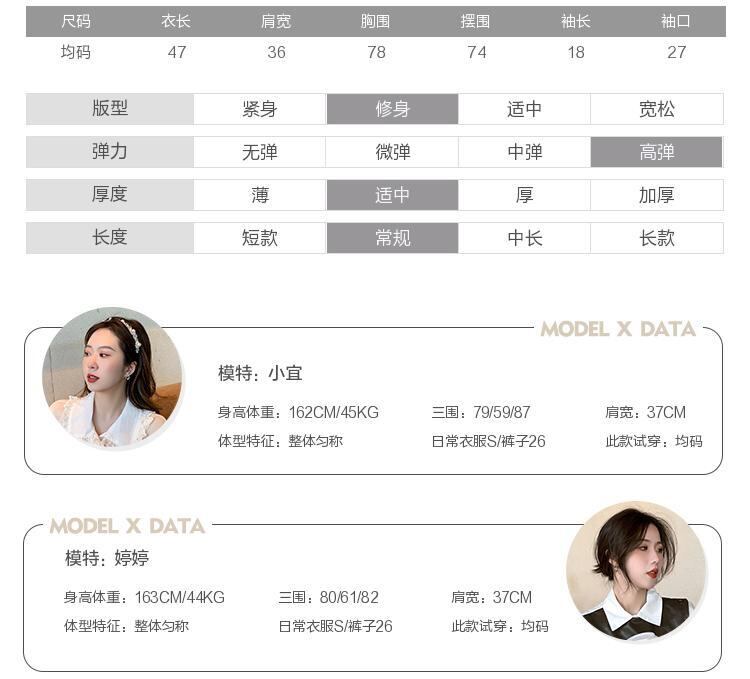 | 尺码 | 衣长 | 肩宽 | 胸围 | 摆围 | 袖长 | 袖口 |
|---|---|---|---|---|---|---|
| 均码 | 47 | 36 | 78 | 74 | 18 | 27 |

| 版型 | 紧身 | 修身 | 适中 | 宽松 |
|---|---|---|---|---|
| 弹力 | 无弹 | 微弹 | 中弹 | 高弹 |
| 厚度 | 薄 | 适中 | 厚 | 加厚 |
| 长度 | 短款 | 常规 | 中长 | 长款 |

MODEL X DATA

模特：小宜

身高体重：162CM/45KG
三围：79/59/87
肩宽：37CM
体型特征：整体匀称
日常衣服S/裤子26
此款试穿：均码

MODEL X DATA

模特：婷婷

身高体重：163CM/44KG
三围：80/61/82
肩宽：37CM
体型特征：整体匀称
日常衣服S/裤子26
此款试穿：均码